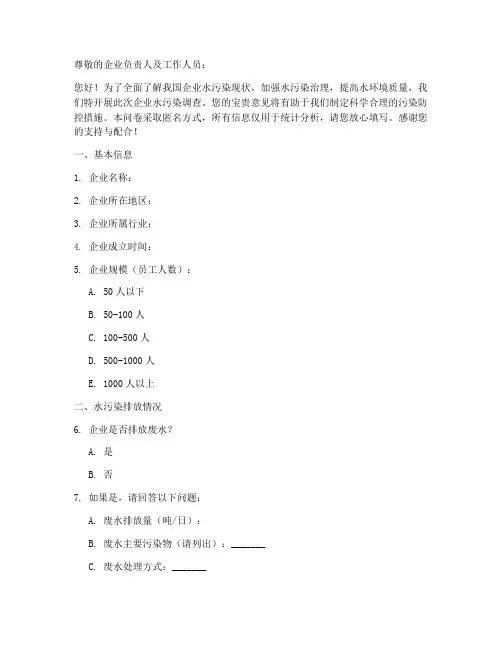 尊敬的企业负责人及工作人员：

您好！为了全面了解我国企业水污染现状，加强水污染治理，提高水环境质量，我们特开展此次企业水污染调查。您的宝贵意见将有助于我们制定科学合理的污染防控措施。本问卷采取匿名方式，所有信息仅用于统计分析，请您放心填写。感谢您的支持与配合！

一、基本信息

1. 企业名称：

2. 企业所在地区：

3. 企业所属行业：

4. 企业成立时间：

5. 企业规模（员工人数）：

A. 50 人以下

B. 50-100 人

C. 100-500 人

D. 500-1000 人

E. 1000 人以上

二、水污染排放情况

6. 企业是否排放废水？

A. 是

B. 否

7. 如果是，请回答以下问题：

A. 废水排放量（吨/日）：

B. 废水主要污染物（请列出）：________

C. 废水处理方式：________